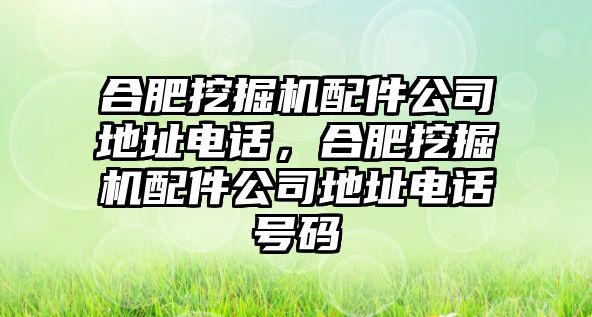 合肥挖掘机配件公司地址电话，合肥挖掘机配件公司地址电话号码